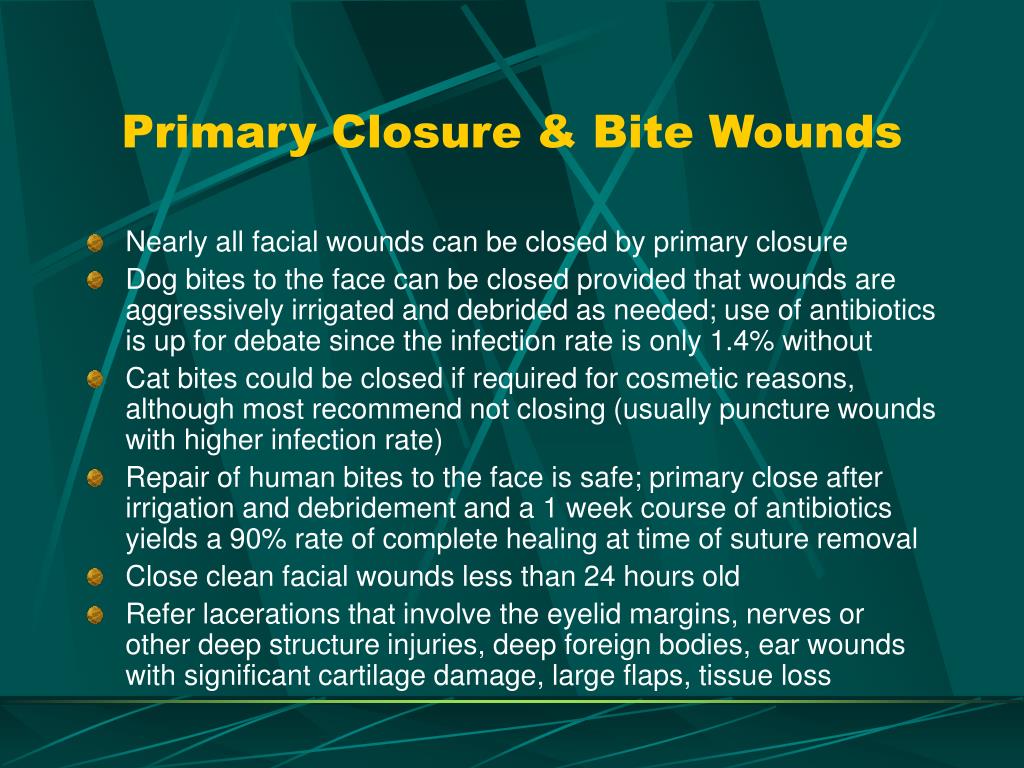 Primary Closure & Bite Wounds

Nearly all facial wounds can be closed by primary closure

Dog bites to the face can be closed provided that wounds are aggressively irrigated and debrided as needed; use of antibiotics is up for debate since the infection rate is only 1.4% without

Cat bites could be closed if required for cosmetic reasons, although most recommend not closing (usually puncture wounds with higher infection rate)

Repair of human bites to the face is safe; primary close after irrigation and debridement and a 1 week course of antibiotics yields a 90% rate of complete healing at time of suture removal

Close clean facial wounds less than 24 hours old

Refer lacerations that involve the eyelid margins, nerves or other deep structure injuries, deep foreign bodies, ear wounds with significant cartilage damage, large flaps, tissue loss